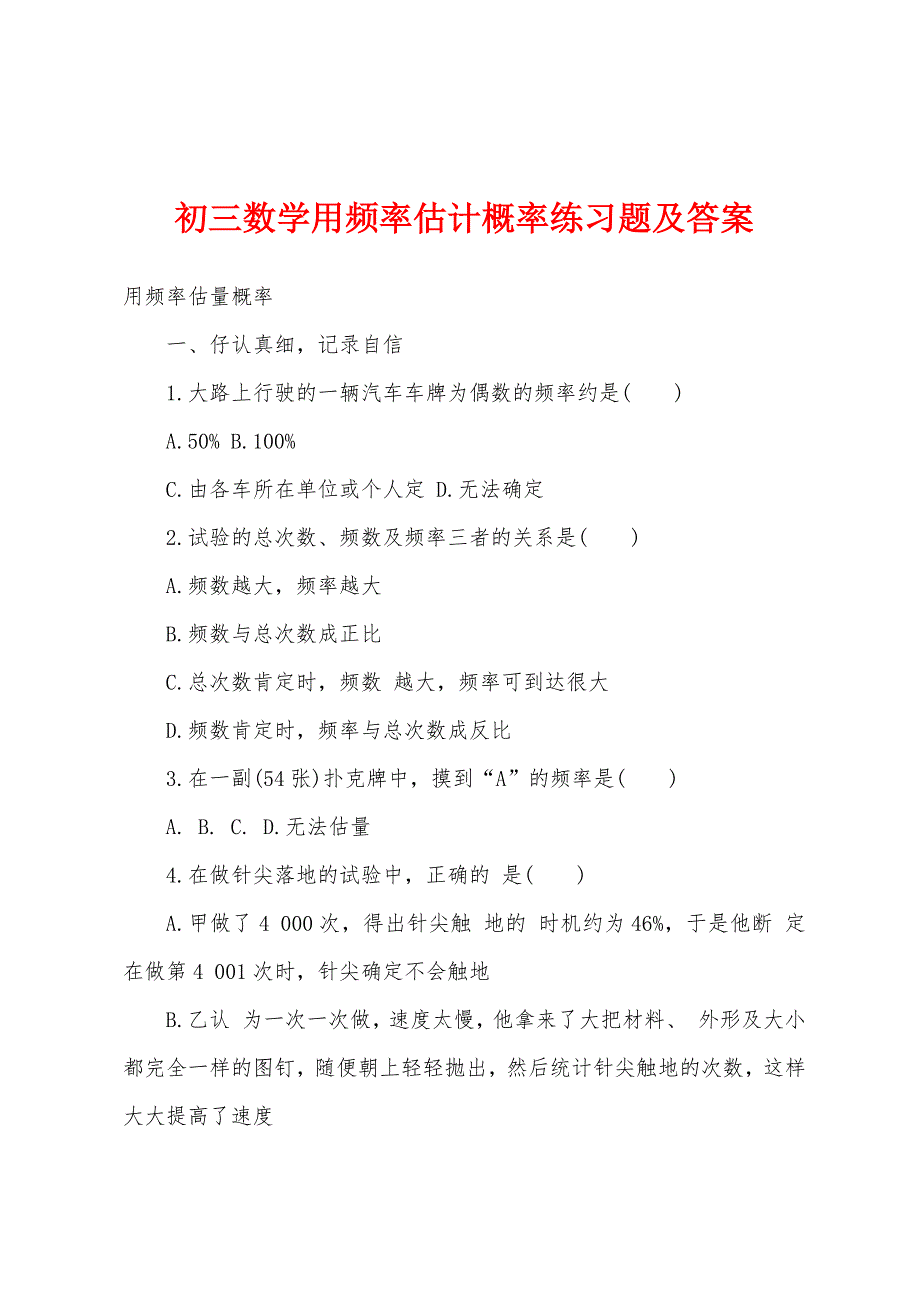 初三数学用频率估计概率练习题及答案

用频率估量概率

一、仔认真细，记录自信

1.大路上行驶的一辆汽车车牌为偶数的频率约是(　　)

A.50% B.100%

C.由各车所在单位或个人定 D.无法确定

2.试验的总次数、频数及频率三者的关系是(　　)

A.频数越大，频率越大

B.频数与总次数成正比

C.总次数肯定时，频数 越大，频率可到达很大

D.频数肯定时，频率与总次数成反比

3.在一副(54张)扑克牌中，摸到“A”的频率是(　　)

A. B. C. D.无法估量

4.在做针尖落地的试验中，正确的 是(　　)

A.甲做了4 000次，得出针尖触 地的 时机约为46%，于是他断 定在做第4 001次时，针尖确定不会触地

B.乙认 为一次一次做，速度太慢，他拿来了大把材料、 外形及大小都完全一样的图钉，随便朝上轻轻抛出，然后统计针尖触地的次数，这样大大提高了速度